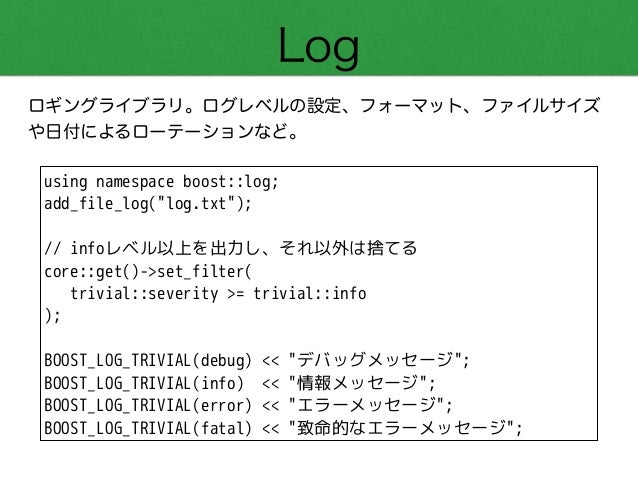 Log

ロギングライブラリ。ログレベルの設定、フォーマット、ファイルサイズや日付によるローテーションなど。

using namespace boost::log;
add_file_log("log.txt");

// infoレベル以上を出力し、それ以外は捨てる
core::get()->set_filter(
   trivial::severity >= trivial::info
);

BOOST_LOG_TRIVIAL(debug) << "デバッグメッセージ";
BOOST_LOG_TRIVIAL(info)  << "情報メッセージ";
BOOST_LOG_TRIVIAL(error) << "エラーメッセージ";
BOOST_LOG_TRIVIAL(fatal) << "致命的なエラーメッセージ";